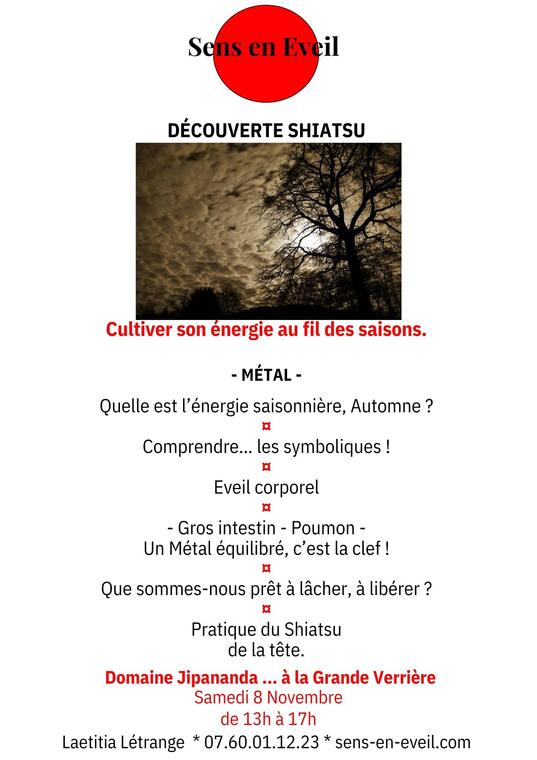 Sens en Eveil

DÉCOUVERTE SHIATSU

Cultiver son énergie au fil des saisons.

- MÉTAL -

Quelle est l'énergie saisonnière, Automne ?

¤

Comprendre... les symboliques !

¤

Eveil corporel

¤

- Gros intestin - Poumon -
Un Métal équilibré, c'est la clef !

¤

Que sommes-nous prêt à lâcher, à libérer ?

¤

Pratique du Shiatsu
de la tête.

Domaine Jipananda ... à la Grande Verrière
Samedi 8 Novembre
de 13h à 17h

Laetitia Létrange * 07.60.01.12.23 * sens-en-eveil.com